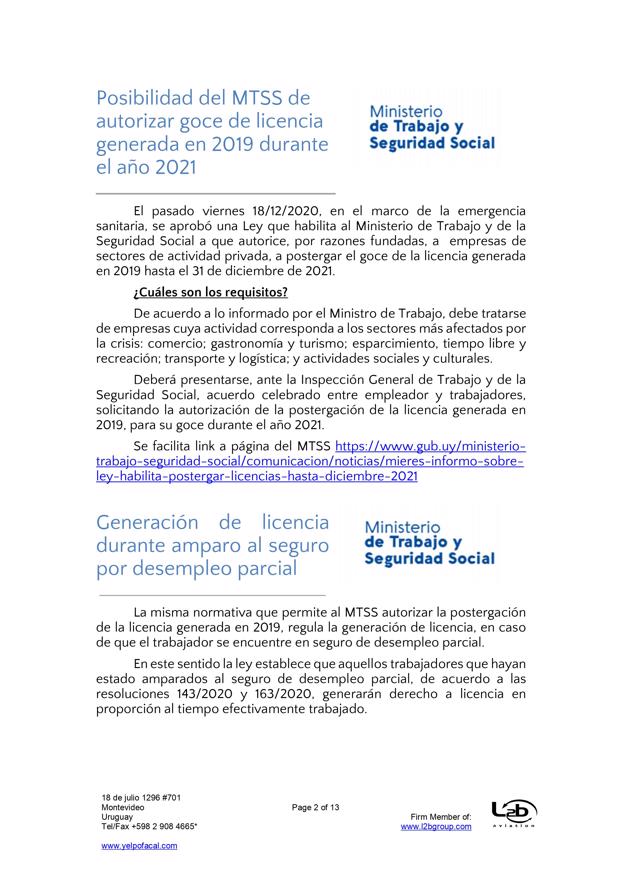 Posibilidad del MTSS de autorizar goce de licencia generada en 2019 durante el año 2021

Ministerio
de Trabajo y
Seguridad Social

El pasado viernes 18/12/2020, en el marco de la emergencia sanitaria, se aprobó una Ley que habilita al Ministerio de Trabajo y de la Seguridad Social a que autorice, por razones fundadas, a empresas de sectores de actividad privada, a postergar el goce de la licencia generada en 2019 hasta el 31 de diciembre de 2021.

¿Cuáles son los requisitos?

De acuerdo a lo informado por el Ministro de Trabajo, debe tratarse de empresas cuya actividad corresponda a los sectores más afectados por la crisis: comercio; gastronomía y turismo; esparcimiento, tiempo libre y recreación; transporte y logística; y actividades sociales y culturales.

Deberá presentarse, ante la Inspección General de Trabajo y de la Seguridad Social, acuerdo celebrado entre empleador y trabajadores, solicitando la autorización de la postergación de la licencia generada en 2019, para su goce durante el año 2021.

Se facilita link a página del MTSS https://www.gub.uy/ministerio-trabajo-seguridad-social/comunicacion/noticias/mieres-informo-sobre-ley-habilita-postergar-licencias-hasta-diciembre-2021

Generación de licencia durante amparo al seguro por desempleo parcial

Ministerio
de Trabajo y
Seguridad Social

La misma normativa que permite al MTSS autorizar la postergación de la licencia generada en 2019, regula la generación de licencia, en caso de que el trabajador se encuentre en seguro de desempleo parcial.

En este sentido la ley establece que aquellos trabajadores que hayan estado amparados al seguro de desempleo parcial, de acuerdo a las resoluciones 143/2020 y 163/2020, generarán derecho a licencia en proporción al tiempo efectivamente trabajado.

18 de julio 1296 #701
Montevideo
Uruguay
Tel/Fax +598 2 908 4665*

www.yelpofacal.com

Page 2 of 13

Firm Member of:
www.l2bgroup.com

L2b
Aviation